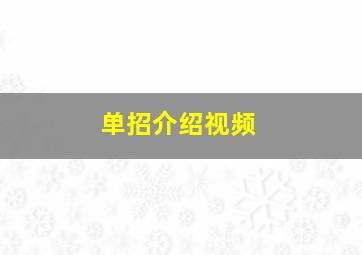 单招介绍视频